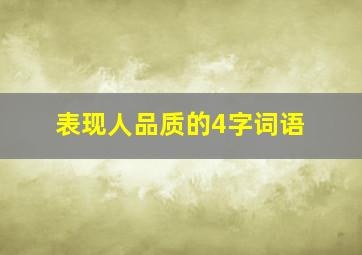 表现人品质的4字词语